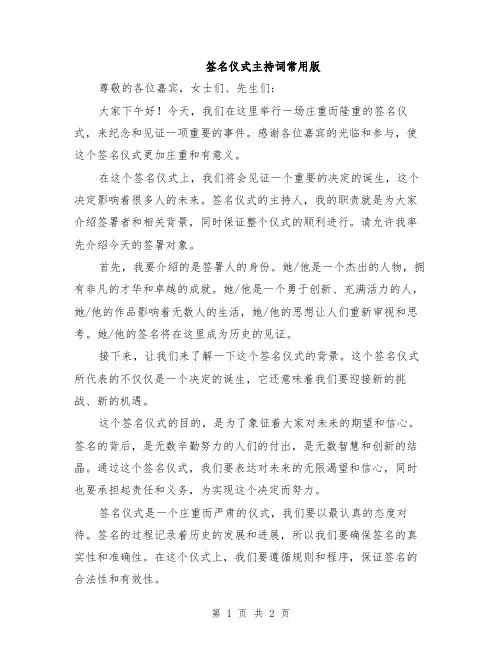 签名仪式主持词常用版

尊敬的各位嘉宾，女士们、先生们：

大家下午好！今天，我们在这里举行一场庄重而隆重的签名仪式，来纪念和见证一项重要的事件。感谢各位嘉宾的光临和参与，使这个签名仪式更加庄重和有意义。

在这个签名仪式上，我们将会见证一个重要的决定的诞生，这个决定影响着很多人的未来。签名仪式的主持人，我的职责就是为大家介绍签署者和相关背景，同时保证整个仪式的顺利进行。请允许我率先介绍今天的签署对象。

首先，我要介绍的是签署人的身份。她/他是一个杰出的人物，拥有非凡的才华和卓越的成就。她/他是一个勇于创新、充满活力的人，她/他的作品影响着无数人的生活，她/他的思想让人们重新审视和思考。她/他的签名将在这里成为历史的见证。

接下来，让我们来了解一下这个签名仪式的背景。这个签名仪式所代表的不仅仅是一个决定的诞生，它还意味着我们要迎接新的挑战、新的机遇。

这个签名仪式的目的，是为了象征着大家对未来的期望和信心。签名的背后，是无数辛勤努力的人们的付出，是无数智慧和创新的结晶。通过这个签名仪式，我们要表达对未来的无限渴望和信心，同时也要承担起责任和义务，为实现这个决定而努力。

签名仪式是一个庄重而严肃的仪式，我们要以最认真的态度对待。签名的过程记录着历史的发展和进展，所以我们要确保签名的真实性和准确性。在这个仪式上，我们要遵循规则和程序，保证签名的合法性和有效性。

第 1 页 共 2 页